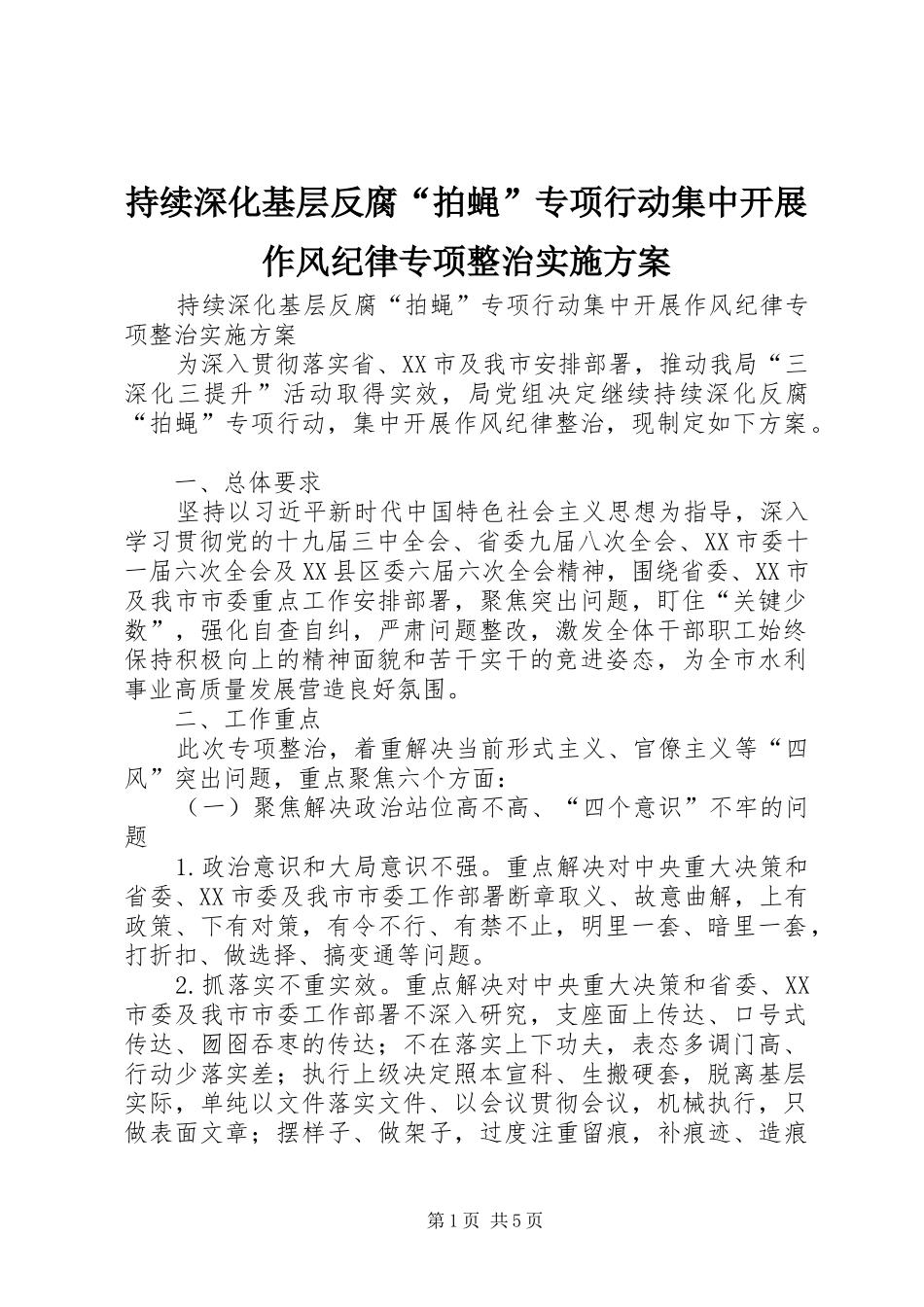 持续深化基层反腐“拍蝇”专项行动集中开展作风纪律专项整治实施方案

持续深化基层反腐“拍蝇”专项行动集中开展作风纪律专项整治实施方案

为深入贯彻落实省、XX市及我市安排部署，推动我局“三深化三提升”活动取得实效，局党组决定继续持续深化反腐“拍蝇”专项行动，集中开展作风纪律整治，现制定如下方案。

一、总体要求

坚持以习近平新时代中国特色社会主义思想为指导，深入学习贯彻党的十九届三中全会、省委九届八次全会、XX市委十一届六次全会及XX县区委六届六次全会精神，围绕省委、XX市及我市市委重点工作安排部署，聚焦突出问题，盯住“关键少数”，强化自查自纠，严肃问题整改，激发全体干部职工始终保持积极向上的精神面貌和苦干实干的竞进姿态，为全市水利事业高质量发展营造良好氛围。

二、工作重点

此次专项整治，着重解决当前形式主义、官僚主义等“四风”突出问题，重点聚焦六个方面：

（一）聚焦解决政治站位高不高、“四个意识”不牢的问题

1.政治意识和大局意识不强。重点解决对中央重大决策和省委、XX市委及我市市委工作部署断章取义、故意曲解，上有政策、下有对策，有令不行、有禁不止，明里一套、暗里一套，打折扣、做选择、搞变通等问题。

2.抓落实不重实效。重点解决对中央重大决策和省委、XX市委及我市市委工作部署不深入研究，支座面上传达、口号式传达、囫囵吞枣的传达；不在落实上下功夫，表态多调门高、行动少落实差；执行上级决定照本宣科、生搬硬套，脱离基层实际，单纯以文件落实文件、以会议贯彻会议，机械执行，只做表面文章；摆样子、做架子，过度注重留痕，补痕迹、造痕

第1页 共5页